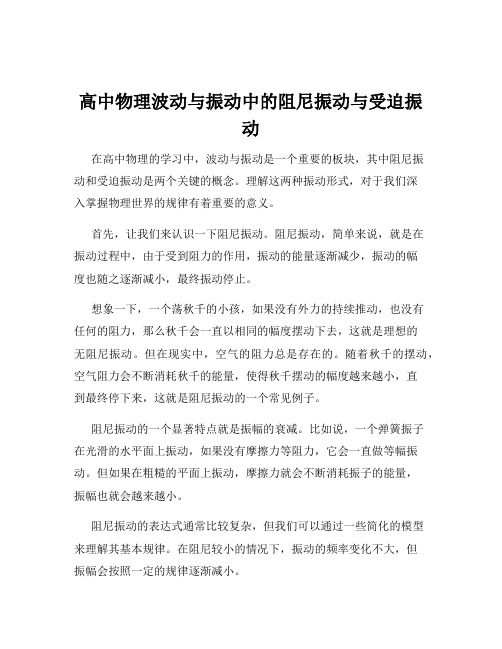 高中物理波动与振动中的阻尼振动与受迫振动

在高中物理的学习中，波动与振动是一个重要的板块，其中阻尼振动和受迫振动是两个关键的概念。理解这两种振动形式，对于我们深入掌握物理世界的规律有着重要的意义。

首先，让我们来认识一下阻尼振动。阻尼振动，简单来说，就是在振动过程中，由于受到阻力的作用，振动的能量逐渐减少，振动的幅度也随之逐渐减小，最终振动停止。

想象一下，一个荡秋千的小孩，如果没有外力的持续推动，也没有任何的阻力，那么秋千会一直以相同的幅度摆动下去，这就是理想的无阻尼振动。但在现实中，空气的阻力总是存在的。随着秋千的摆动，空气阻力会不断消耗秋千的能量，使得秋千摆动的幅度越来越小，直到最终停下来，这就是阻尼振动的一个常见例子。

阻尼振动的一个显著特点就是振幅的衰减。比如说，一个弹簧振子在光滑的水平面上振动，如果没有摩擦力等阻力，它会一直做等幅振动。但如果在粗糙的平面上振动，摩擦力就会不断消耗振子的能量，振幅也就会越来越小。

阻尼振动的表达式通常比较复杂，但我们可以通过一些简化的模型来理解其基本规律。在阻尼较小的情况下，振动的频率变化不大，但振幅会按照一定的规律逐渐减小。